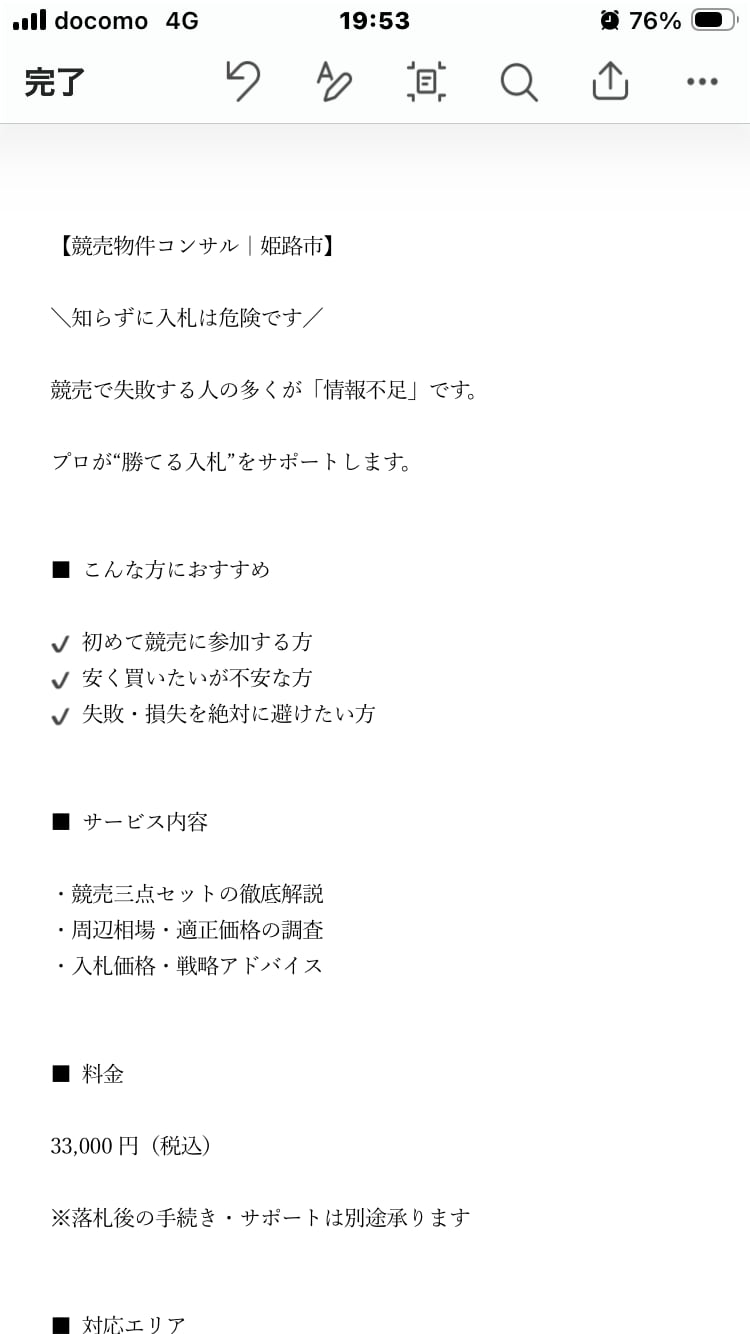 docomo 4G 19:53 76%

完了

【競売物件コンサル｜姫路市】

＼知らずに入札は危険です／

競売で失敗する人の多くが「情報不足」です。

プロが“勝てる入札”をサポートします。

■ こんな方におすすめ

✓ 初めて競売に参加する方
✓ 安く買いたいが不安な方
✓ 失敗・損失を絶対に避けたい方

■ サービス内容

・競売三点セットの徹底解説
・周辺相場・適正価格の調査
・入札価格・戦略アドバイス

■ 料金

33,000 円（税込）

※落札後の手続き・サポートは別途承ります

■ 対応エリア